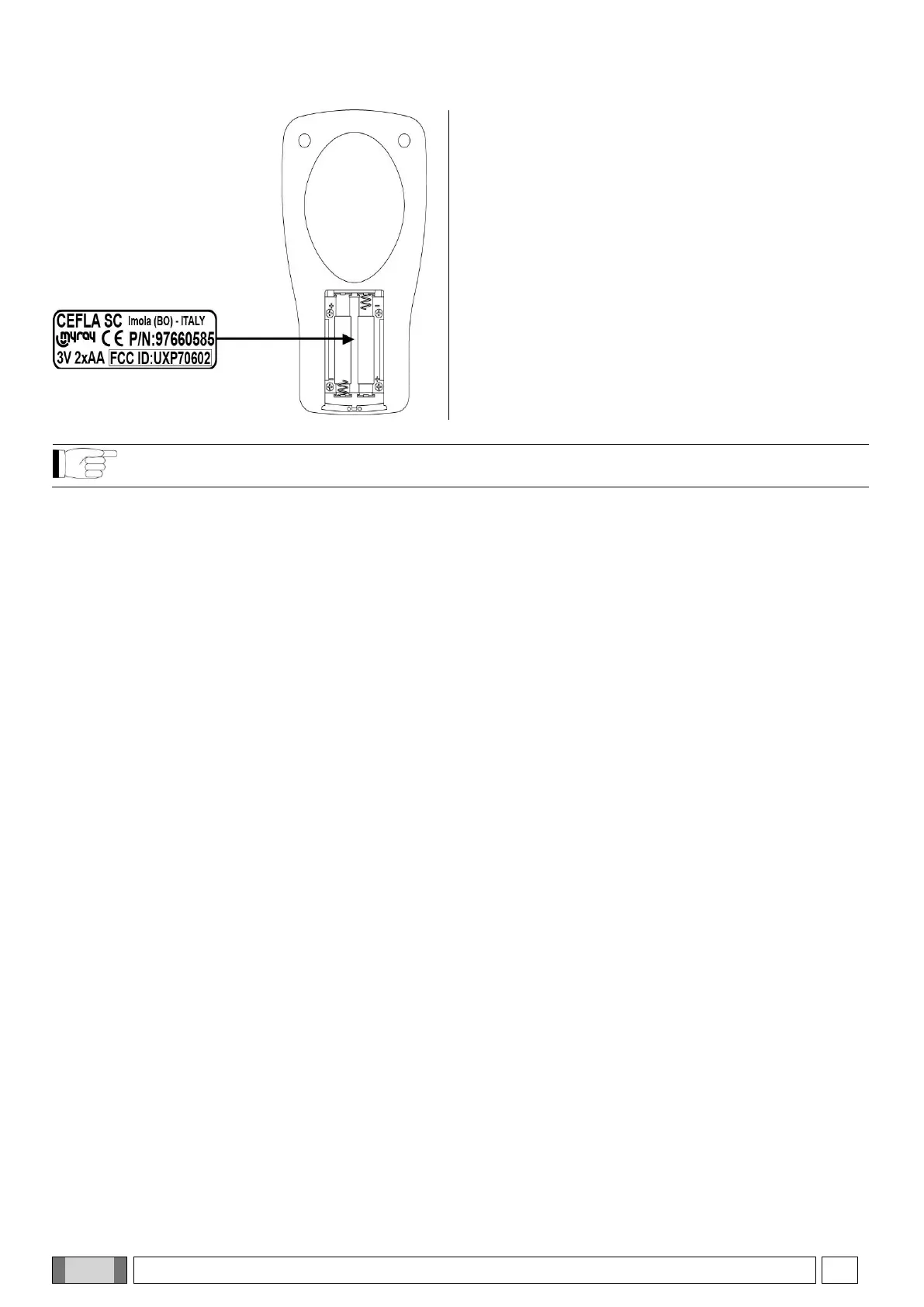 CEFLA SC Imola (BO) - ITALY
myray CE P/N:97660585
3V 2xAA FCC ID:UXP70602